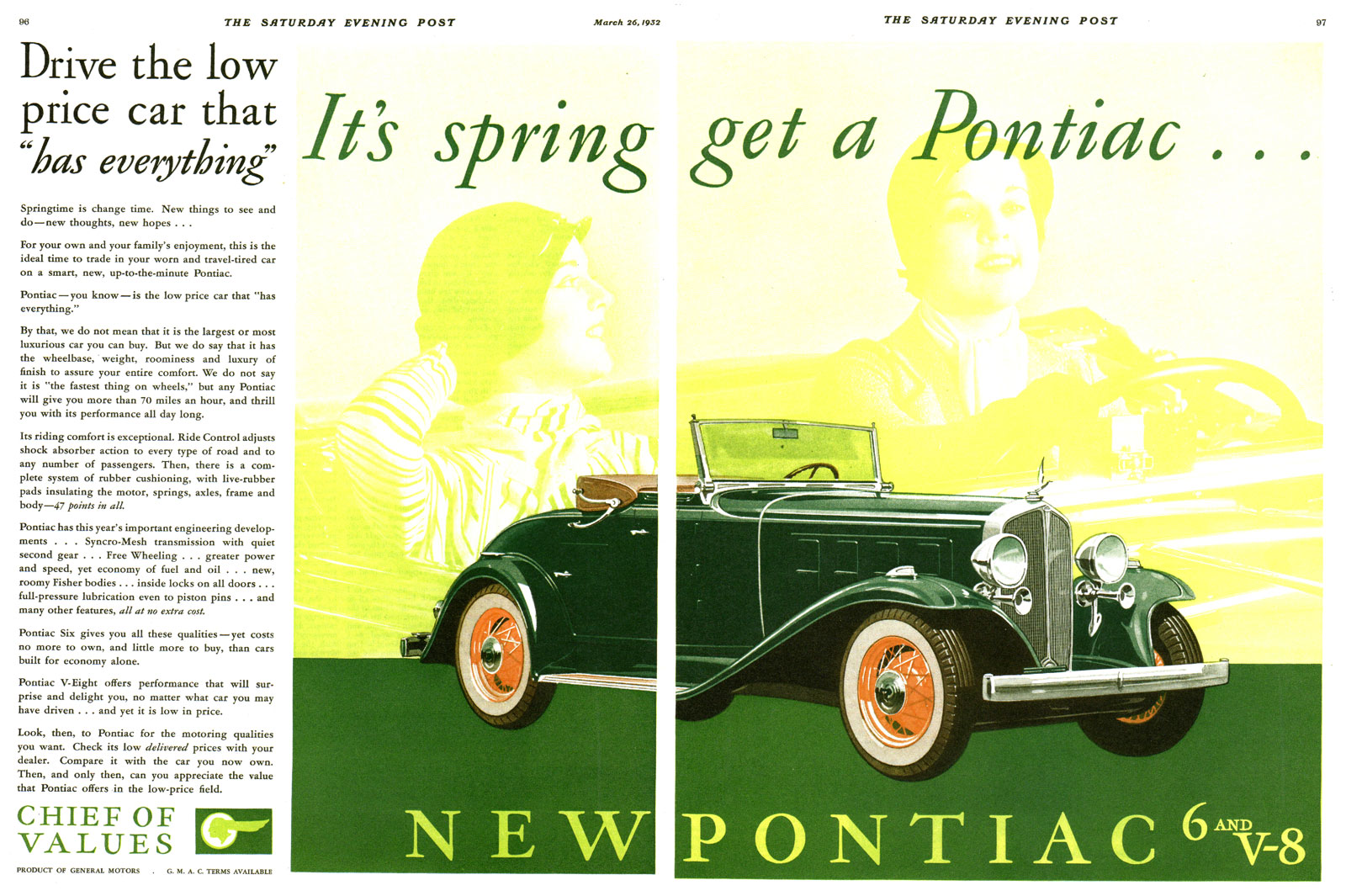 96 THE SATURDAY EVENING POST March 26, 1932

THE SATURDAY EVENING POST 97

Drive the low price car that "has everything"

Springtime is change time. New things to see and do—new thoughts, new hopes . . .

For your own and your family's enjoyment, this is the ideal time to trade in your worn and travel-tired car on a smart, new, up-to-the-minute Pontiac.

Pontiac—you know—is the low price car that "has everything."

By that, we do not mean that it is the largest or most luxurious car you can buy. But we do say that it has the wheelbase, weight, roominess and luxury of finish to assure your entire comfort. We do not say it is "the fastest thing on wheels," but any Pontiac will give you more than 70 miles an hour, and thrill you with its performance all day long.

Its riding comfort is exceptional. Ride Control adjusts shock absorber action to every type of road and to any number of passengers. Then, there is a complete system of rubber cushioning, with live-rubber pads insulating the motor, springs, axles, frame and body—47 points in all.

Pontiac has this year's important engineering developments . . . Syncro-Mesh transmission with quiet second gear . . . Free Wheeling . . . greater power and speed, yet economy of fuel and oil . . . new, roomy Fisher bodies . . . inside locks on all doors . . . full-pressure lubrication even to piston pins . . . and many other features, all at no extra cost.

Pontiac Six gives you all these qualities—yet costs no more to own, and little more to buy, than cars built for economy alone.

Pontiac V-Eight offers performance that will surprise and delight you, no matter what car you may have driven . . . and yet it is low in price.

Look, then, to Pontiac for the motoring qualities you want. Check its low delivered prices with your dealer. Compare it with the car you now own. Then, and only then, can you appreciate the value that Pontiac offers in the low-price field.

CHIEF OF VALUES

PRODUCT OF GENERAL MOTORS . G. M. A. C. TERMS AVAILABLE

It's spring get a Pontiac . . .

NEW PONTIAC 6 AND V-8